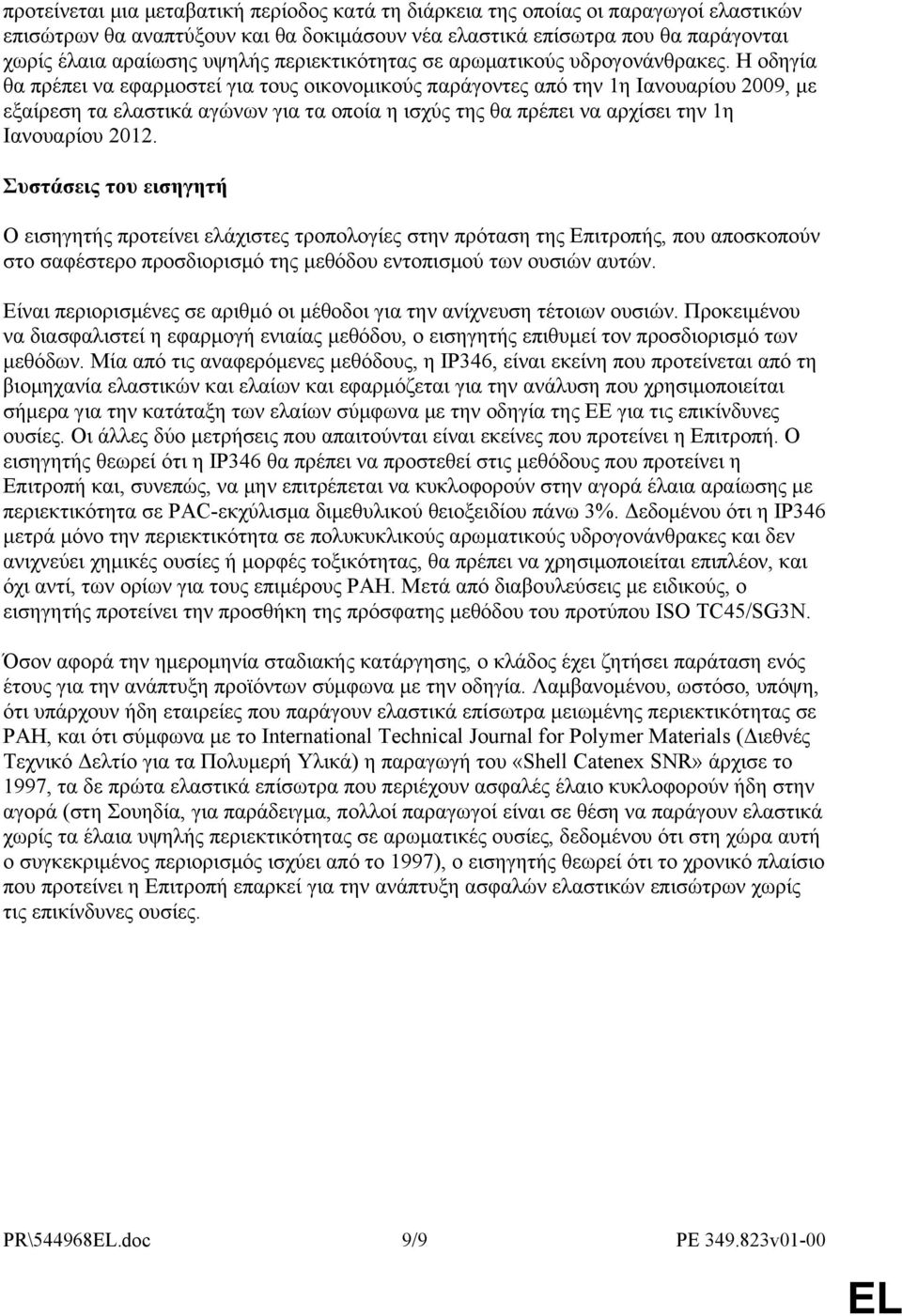 προτείνεται μια μεταβατική περίοδος κατά τη διάρκεια της οποίας οι παραγωγοί ελαστικών επισώτρων θα αναπτύξουν και θα δοκιμάσουν νέα ελαστικά επίσωτρα που θα παράγονται χωρίς έλαια αραίωσης υψηλής περιεκτικότητας σε αρωματικούς υδρογονάνθρακες. Η οδηγία θα πρέπει να εφαρμοστεί για τους οικονομικούς παράγοντες από την 1η Ιανουαρίου 2009, με εξαίρεση τα ελαστικά αγώνων για τα οποία η ισχύς της θα πρέπει να αρχίσει την 1η Ιανουαρίου 2012.

Συστάσεις του εισηγητή

Ο εισηγητής προτείνει ελάχιστες τροπολογίες στην πρόταση της Επιτροπής, που αποσκοπούν στο σαφέστερο προσδιορισμό της μεθόδου εντοπισμού των ουσιών αυτών.

Είναι περιορισμένες σε αριθμό οι μέθοδοι για την ανίχνευση τέτοιων ουσιών. Προκειμένου να διασφαλιστεί η εφαρμογή ενιαίας μεθόδου, ο εισηγητής επιθυμεί τον προσδιορισμό των μεθόδων. Μία από τις αναφερόμενες μεθόδους, η IP346, είναι εκείνη που προτείνεται από τη βιομηχανία ελαστικών και ελαίων και εφαρμόζεται για την ανάλυση που χρησιμοποιείται σήμερα για την κατάταξη των ελαίων σύμφωνα με την οδηγία της ΕΕ για τις επικίνδυνες ουσίες. Οι άλλες δύο μετρήσεις που απαιτούνται είναι εκείνες που προτείνει η Επιτροπή. Ο εισηγητής θεωρεί ότι η IP346 θα πρέπει να προστεθεί στις μεθόδους που προτείνει η Επιτροπή και, συνεπώς, να μην επιτρέπεται να κυκλοφορούν στην αγορά έλαια αραίωσης με περιεκτικότητα σε PAC-εκχύλισμα διμεθυλικού θειοξειδίου πάνω 3%. Δεδομένου ότι η IP346 μετρά μόνο την περιεκτικότητα σε πολυκυκλικούς αρωματικούς υδρογονάνθρακες και δεν ανιχνεύει χημικές ουσίες ή μορφές τοξικότητας, θα πρέπει να χρησιμοποιείται επιπλέον, και όχι αντί, των ορίων για τους επιμέρους PAH. Μετά από διαβουλεύσεις με ειδικούς, ο εισηγητής προτείνει την προσθήκη της πρόσφατης μεθόδου του προτύπου ISO TC45/SG3N.

Όσον αφορά την ημερομηνία σταδιακής κατάργησης, ο κλάδος έχει ζητήσει παράταση ενός έτους για την ανάπτυξη προϊόντων σύμφωνα με την οδηγία. Λαμβανομένου, ωστόσο, υπόψη, ότι υπάρχουν ήδη εταιρείες που παράγουν ελαστικά επίσωτρα μειωμένης περιεκτικότητας σε PAH, και ότι σύμφωνα με το International Technical Journal for Polymer Materials (Διεθνές Τεχνικό Δελτίο για τα Πολυμερή Υλικά) η παραγωγή του «Shell Catenex SNR» άρχισε το 1997, τα δε πρώτα ελαστικά επίσωτρα που περιέχουν ασφαλές έλαιο κυκλοφορούν ήδη στην αγορά (στη Σουηδία, για παράδειγμα, πολλοί παραγωγοί είναι σε θέση να παράγουν ελαστικά χωρίς τα έλαια υψηλής περιεκτικότητας σε αρωματικές ουσίες, δεδομένου ότι στη χώρα αυτή ο συγκεκριμένος περιορισμός ισχύει από το 1997), ο εισηγητής θεωρεί ότι το χρονικό πλαίσιο που προτείνει η Επιτροπή επαρκεί για την ανάπτυξη ασφαλών ελαστικών επισώτρων χωρίς τις επικίνδυνες ουσίες.

PR\544968EL.doc 9/9 PE 349.823v01-00

EL